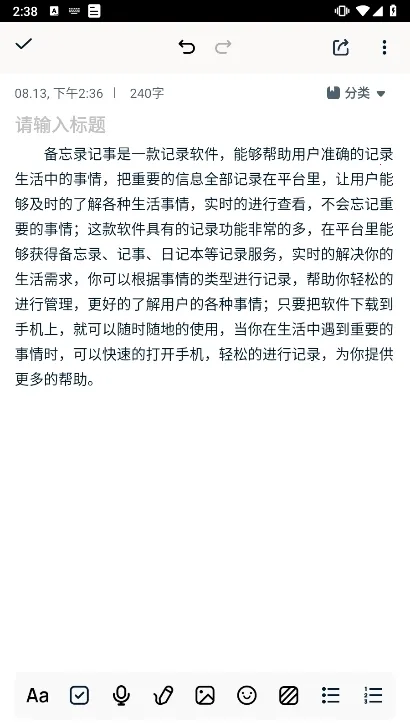 2:38

08.13, 下午2:36 | 240字

分类

请输入标题

备忘录记事是一款记录软件，能够帮助用户准确的记录生活中的事情，把重要的信息全部记录在平台里，让用户能够及时的了解各种生活事情，实时的进行查看，不会忘记重要的事情；这款软件具有的记录功能非常的多，在平台里能够获得备忘录、记事、日记本等记录服务，实时的解决你的生活需求，你可以根据事情的类型进行记录，帮助你轻松的进行管理，更好的了解用户的各种事情；只要把软件下载到手机上，就可以随时随地的使用，当你在生活中遇到重要的事情时，可以快速的打开手机，轻松的进行记录，为你提供更多的帮助。

Aa